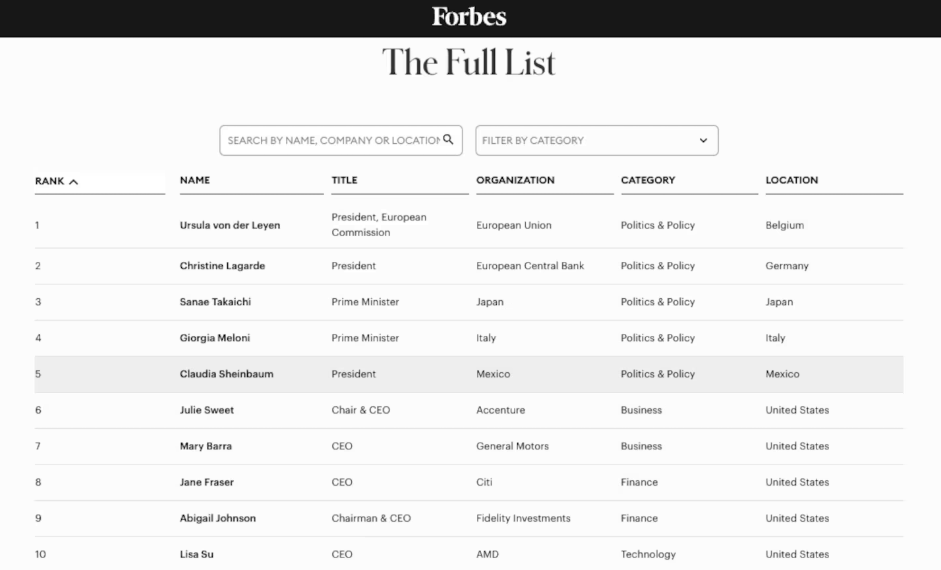 Forbes

The Full List

SEARCH BY NAME, COMPANY OR LOCATION

FILTER BY CATEGORY

| RANK | NAME | TITLE | ORGANIZATION | CATEGORY | LOCATION |
|---|---|---|---|---|---|
| 1 | Ursula von der Leyen | President, European Commission | European Union | Politics & Policy | Belgium |
| 2 | Christine Lagarde | President | European Central Bank | Politics & Policy | Germany |
| 3 | Sanae Takaichi | Prime Minister | Japan | Politics & Policy | Japan |
| 4 | Giorgia Meloni | Prime Minister | Italy | Politics & Policy | Italy |
| 5 | Claudia Sheinbaum | President | Mexico | Politics & Policy | Mexico |
| 6 | Julie Sweet | Chair & CEO | Accenture | Business | United States |
| 7 | Mary Barra | CEO | General Motors | Business | United States |
| 8 | Jane Fraser | CEO | Citi | Finance | United States |
| 9 | Abigail Johnson | Chairman & CEO | Fidelity Investments | Finance | United States |
| 10 | Lisa Su | CEO | AMD | Technology | United States |